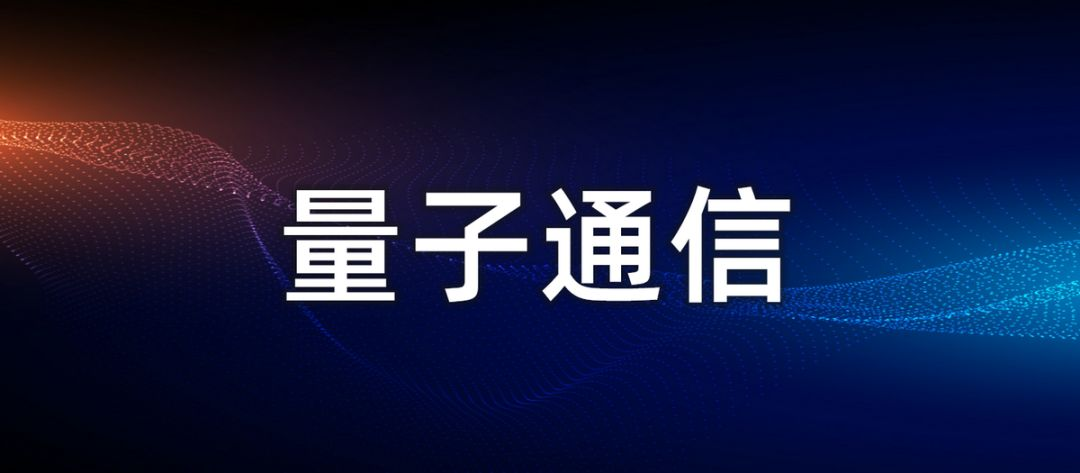 量子通信